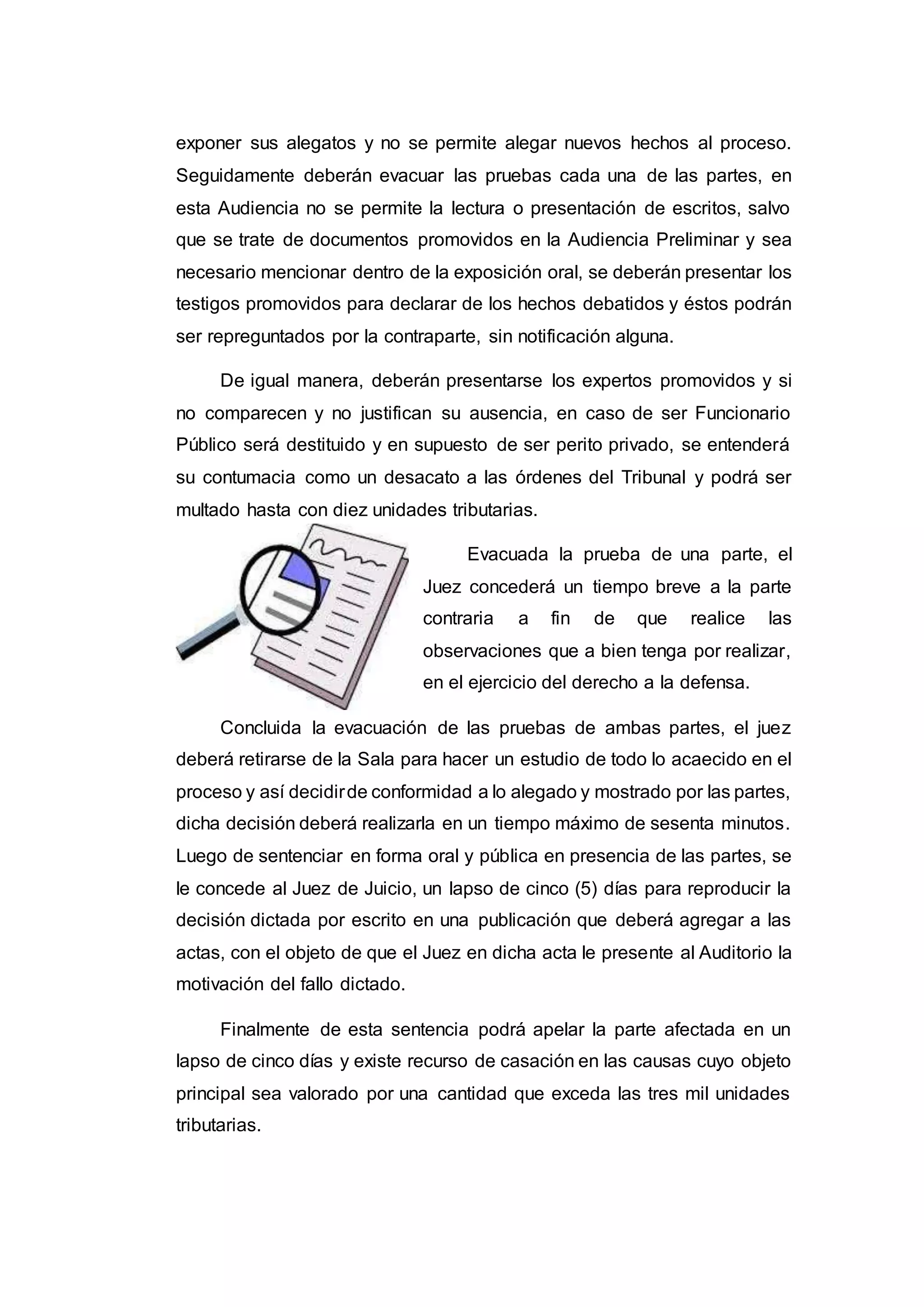 exponer sus alegatos y no se permite alegar nuevos hechos al proceso. Seguidamente deberán evacuar las pruebas cada una de las partes, en esta Audiencia no se permite la lectura o presentación de escritos, salvo que se trate de documentos promovidos en la Audiencia Preliminar y sea necesario mencionar dentro de la exposición oral, se deberán presentar los testigos promovidos para declarar de los hechos debatidos y éstos podrán ser repreguntados por la contraparte, sin notificación alguna.

De igual manera, deberán presentarse los expertos promovidos y si no comparecen y no justifican su ausencia, en caso de ser Funcionario Público será destituido y en supuesto de ser perito privado, se entenderá su contumacia como un desacato a las órdenes del Tribunal y podrá ser multado hasta con diez unidades tributarias.

Evacuada la prueba de una parte, el Juez concederá un tiempo breve a la parte contraria a fin de que realice las observaciones que a bien tenga por realizar, en el ejercicio del derecho a la defensa.

Concluida la evacuación de las pruebas de ambas partes, el juez deberá retirarse de la Sala para hacer un estudio de todo lo acaecido en el proceso y así decidir de conformidad a lo alegado y mostrado por las partes, dicha decisión deberá realizarla en un tiempo máximo de sesenta minutos. Luego de sentenciar en forma oral y pública en presencia de las partes, se le concede al Juez de Juicio, un lapso de cinco (5) días para reproducir la decisión dictada por escrito en una publicación que deberá agregar a las actas, con el objeto de que el Juez en dicha acta le presente al Auditorio la motivación del fallo dictado.

Finalmente de esta sentencia podrá apelar la parte afectada en un lapso de cinco días y existe recurso de casación en las causas cuyo objeto principal sea valorado por una cantidad que exceda las tres mil unidades tributarias.